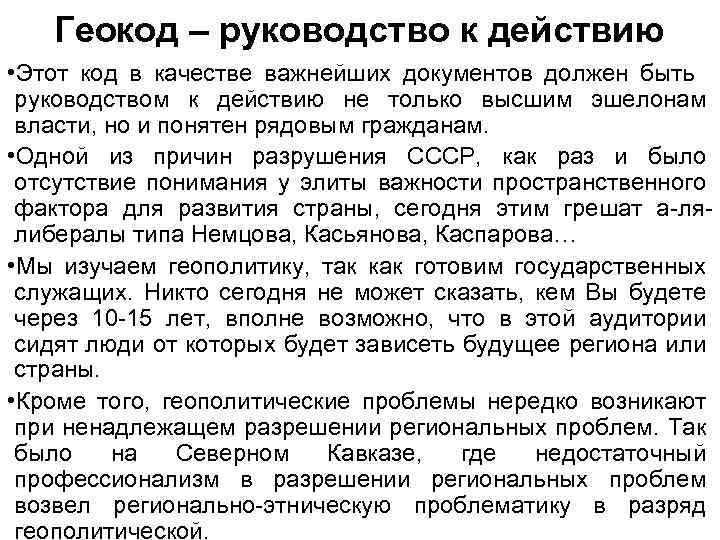 Геокод – руководство к действию

•Этот код в качестве важнейших документов должен быть руководством к действию не только высшим эшелонам власти, но и понятен рядовым гражданам.

•Одной из причин разрушения СССР, как раз и было отсутствие понимания у элиты важности пространственного фактора для развития страны, сегодня этим грешат а-ля-либералы типа Немцова, Касьянова, Каспарова…

•Мы изучаем геополитику, так как готовим государственных служащих. Никто сегодня не может сказать, кем Вы будете через 10-15 лет, вполне возможно, что в этой аудитории сидят люди от которых будет зависеть будущее региона или страны.

•Кроме того, геополитические проблемы нередко возникают при ненадлежащем разрешении региональных проблем. Так было на Северном Кавказе, где недостаточный профессионализм в разрешении региональных проблем возвел регионально-этническую проблематику в разряд геополитической.